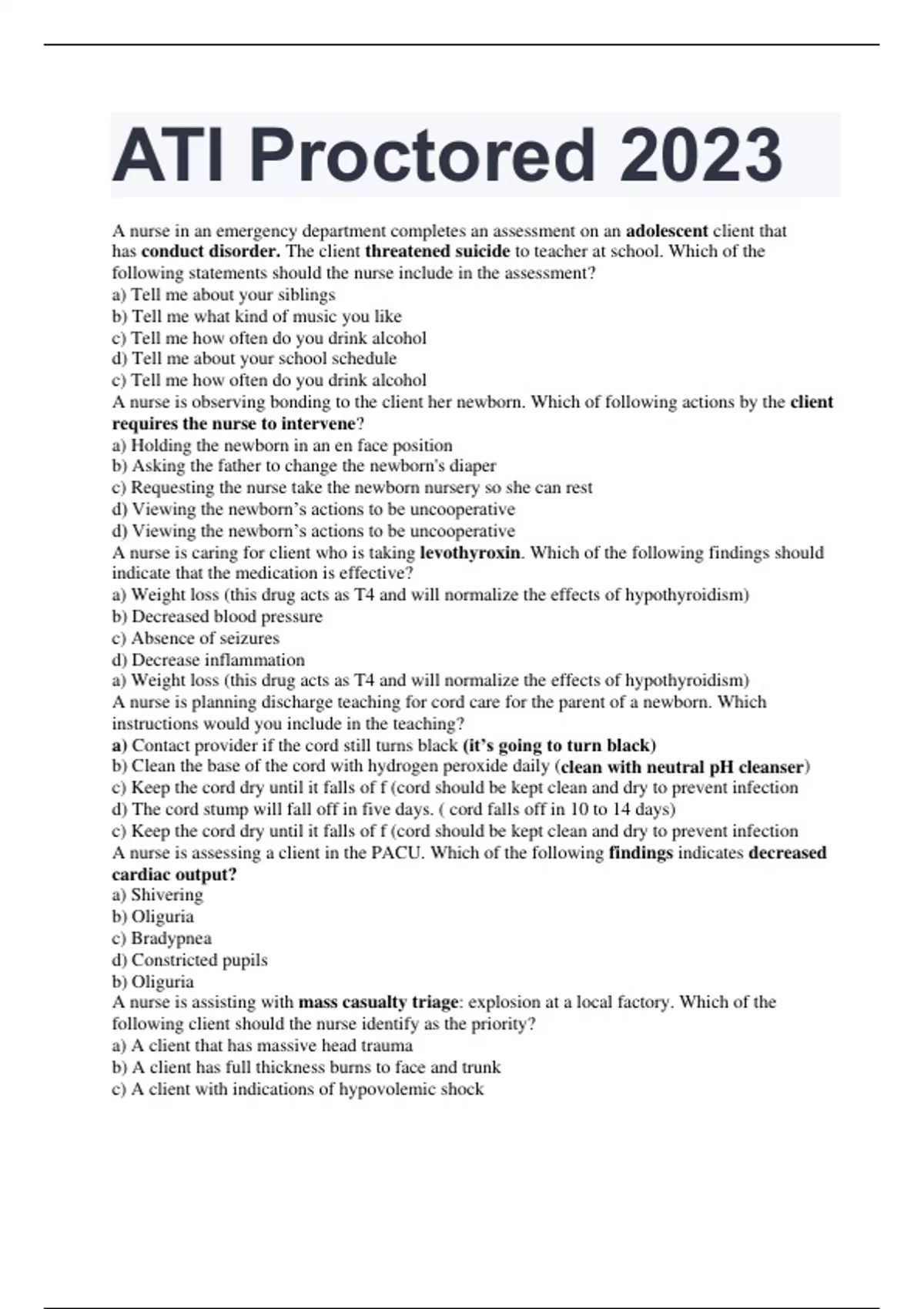 ATI Proctored 2023

A nurse in an emergency department completes an assessment on an adolescent client that has conduct disorder. The client threatened suicide to teacher at school. Which of the following statements should the nurse include in the assessment?
a) Tell me about your siblings
b) Tell me what kind of music you like
c) Tell me how often do you drink alcohol
d) Tell me about your school schedule
c) Tell me how often do you drink alcohol
A nurse is observing bonding to the client her newborn. Which of following actions by the client requires the nurse to intervene?
a) Holding the newborn in an en face position
b) Asking the father to change the newborn's diaper
c) Requesting the nurse take the newborn nursery so she can rest
d) Viewing the newborn's actions to be uncooperative
d) Viewing the newborn's actions to be uncooperative
A nurse is caring for client who is taking levothyroxin. Which of the following findings should indicate that the medication is effective?
a) Weight loss (this drug acts as T4 and will normalize the effects of hypothyroidism)
b) Decreased blood pressure
c) Absence of seizures
d) Decrease inflammation
a) Weight loss (this drug acts as T4 and will normalize the effects of hypothyroidism)
A nurse is planning discharge teaching for cord care for the parent of a newborn. Which instructions would you include in the teaching?
a) Contact provider if the cord still turns black (it's going to turn black)
b) Clean the base of the cord with hydrogen peroxide daily (clean with neutral pH cleanser)
c) Keep the cord dry until it falls of f (cord should be kept clean and dry to prevent infection
d) The cord stump will fall off in five days. ( cord falls off in 10 to 14 days)
c) Keep the cord dry until it falls of f (cord should be kept clean and dry to prevent infection
A nurse is assessing a client in the PACU. Which of the following findings indicates decreased cardiac output?
a) Shivering
b) Oliguria
c) Bradypnea
d) Constricted pupils
b) Oliguria
A nurse is assisting with mass casualty triage: explosion at a local factory. Which of the following client should the nurse identify as the priority?
a) A client that has massive head trauma
b) A client has full thickness burns to face and trunk
c) A client with indications of hypovolemic shock